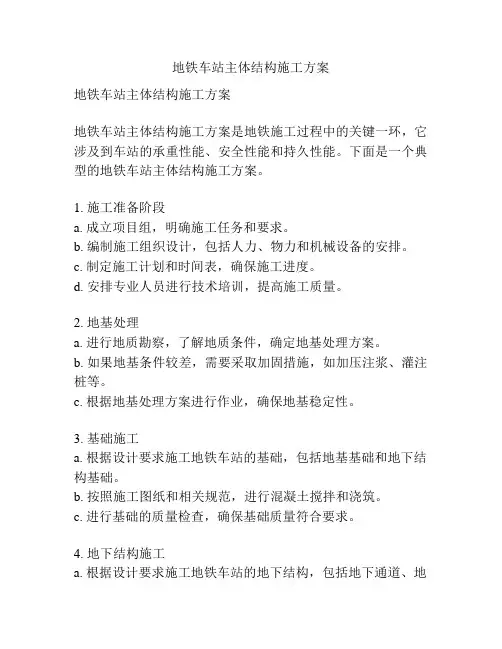 地铁车站主体结构施工方案

地铁车站主体结构施工方案

地铁车站主体结构施工方案是地铁施工过程中的关键一环，它涉及到车站的承重性能、安全性能和持久性能。下面是一个典型的地铁车站主体结构施工方案。

1. 施工准备阶段
a. 成立项目组，明确施工任务和要求。
b. 编制施工组织设计，包括人力、物力和机械设备的安排。
c. 制定施工计划和时间表，确保施工进度。
d. 安排专业人员进行技术培训，提高施工质量。

2. 地基处理
a. 进行地质勘察，了解地质条件，确定地基处理方案。
b. 如果地基条件较差，需要采取加固措施，如加压注浆、灌注桩等。
c. 根据地基处理方案进行作业，确保地基稳定性。

3. 基础施工
a. 根据设计要求施工地铁车站的基础，包括地基基础和地下结构基础。
b. 按照施工图纸和相关规范，进行混凝土搅拌和浇筑。
c. 进行基础的质量检查，确保基础质量符合要求。

4. 地下结构施工
a. 根据设计要求施工地铁车站的地下结构，包括地下通道、地